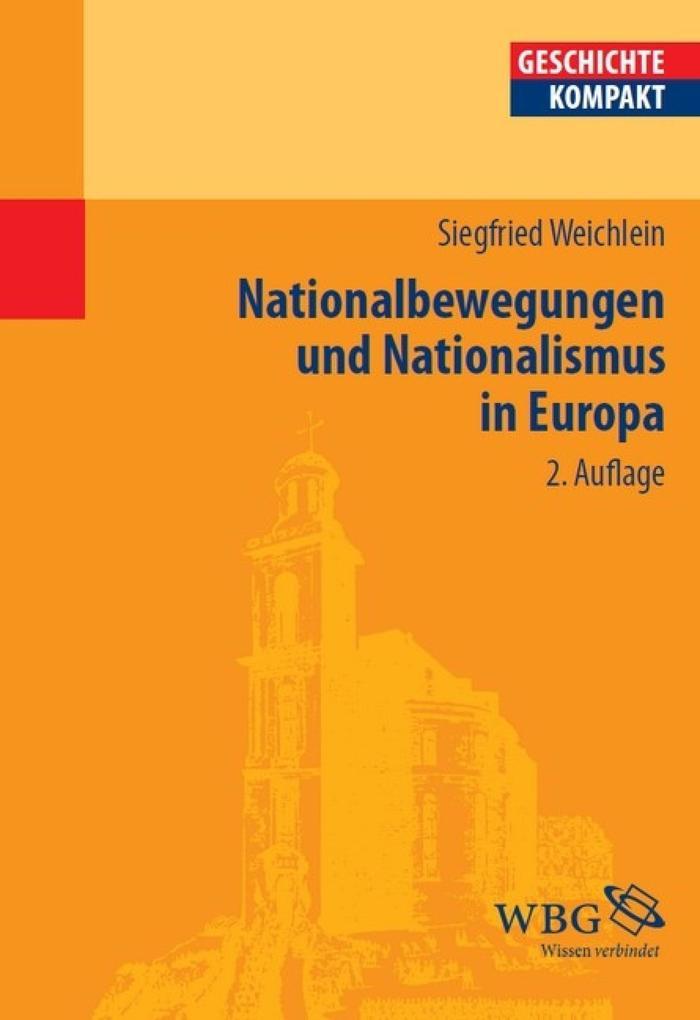 GESCHICHTE
KOMPAKT

Siegfried Weichlein

Nationalbewegungen und Nationalismus in Europa

2. Auflage

WBG
Wissen verbindet